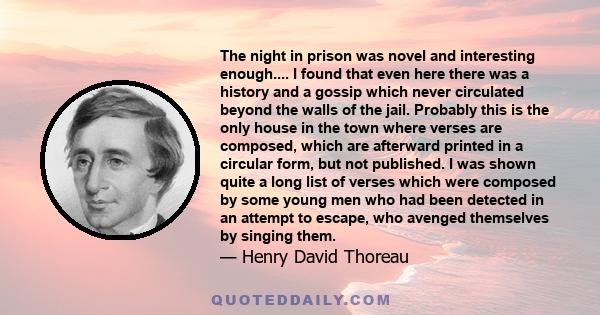 The night in prison was novel and interesting enough.... I found that even here there was a history and a gossip which never circulated beyond the walls of the jail. Probably this is the only house in the town where verses are composed, which are afterward printed in a circular form, but not published. I was shown quite a long list of verses which were composed by some young men who had been detected in an attempt to escape, who avenged themselves by singing them.
— Henry David Thoreau

QUOTEDDAILY.COM